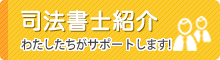 司法書士紹介

わたしたちがサポートします!